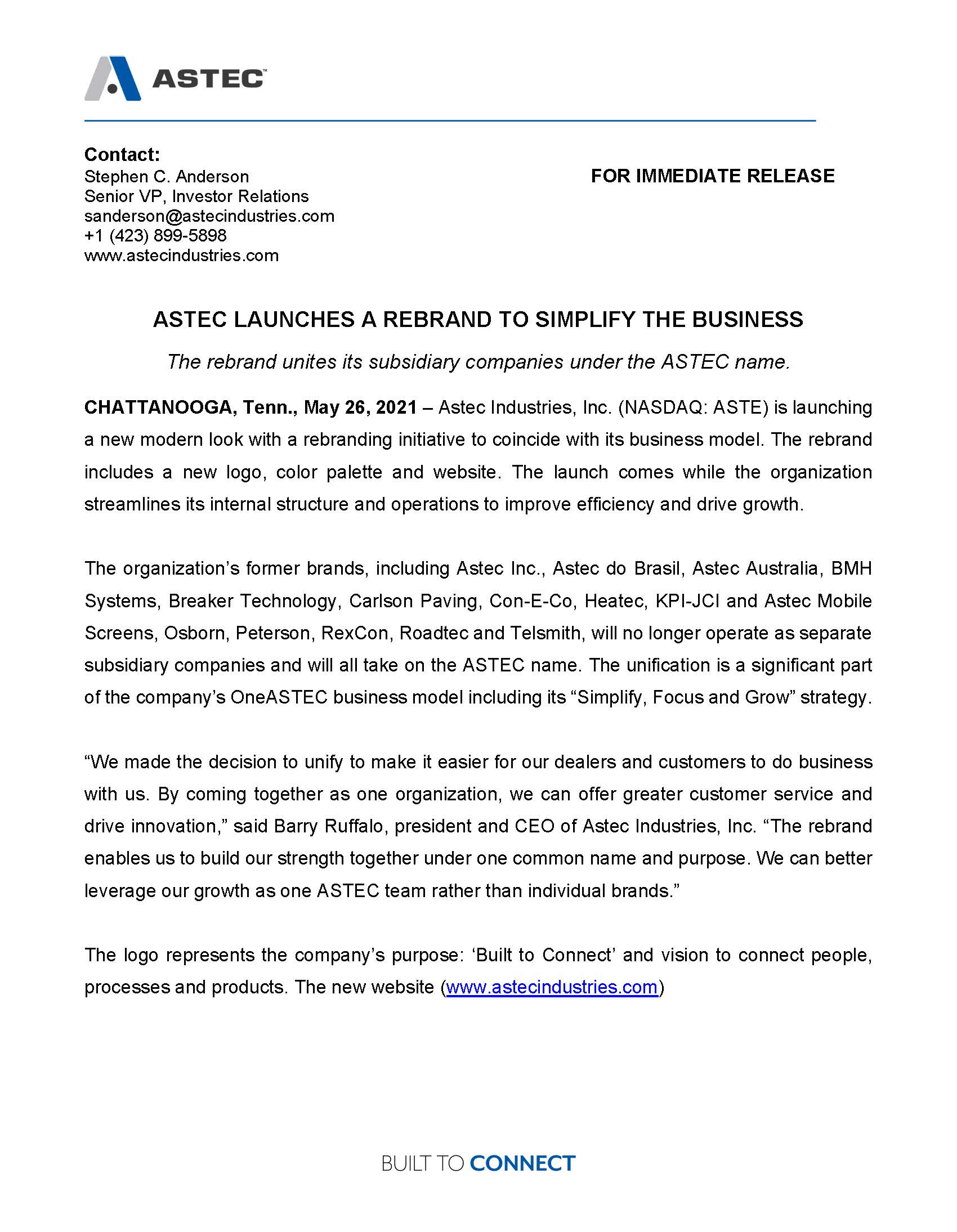 ASTEC

Contact:
Stephen C. Anderson
Senior VP, Investor Relations
sanderson@astecindustries.com
+1 (423) 899-5898
www.astecindustries.com

FOR IMMEDIATE RELEASE

ASTEC LAUNCHES A REBRAND TO SIMPLIFY THE BUSINESS

The rebrand unites its subsidiary companies under the ASTEC name.

CHATTANOOGA, Tenn., May 26, 2021 – Astec Industries, Inc. (NASDAQ: ASTE) is launching a new modern look with a rebranding initiative to coincide with its business model. The rebrand includes a new logo, color palette and website. The launch comes while the organization streamlines its internal structure and operations to improve efficiency and drive growth.

The organization's former brands, including Astec Inc., Astec do Brasil, Astec Australia, BMH Systems, Breaker Technology, Carlson Paving, Con-E-Co, Heatec, KPI-JCI and Astec Mobile Screens, Osborn, Peterson, RexCon, Roadtec and Telsmith, will no longer operate as separate subsidiary companies and will all take on the ASTEC name. The unification is a significant part of the company's OneASTEC business model including its "Simplify, Focus and Grow" strategy.

"We made the decision to unify to make it easier for our dealers and customers to do business with us. By coming together as one organization, we can offer greater customer service and drive innovation," said Barry Ruffalo, president and CEO of Astec Industries, Inc. "The rebrand enables us to build our strength together under one common name and purpose. We can better leverage our growth as one ASTEC team rather than individual brands."

The logo represents the company's purpose: 'Built to Connect' and vision to connect people, processes and products. The new website (www.astecindustries.com)

BUILT TO CONNECT